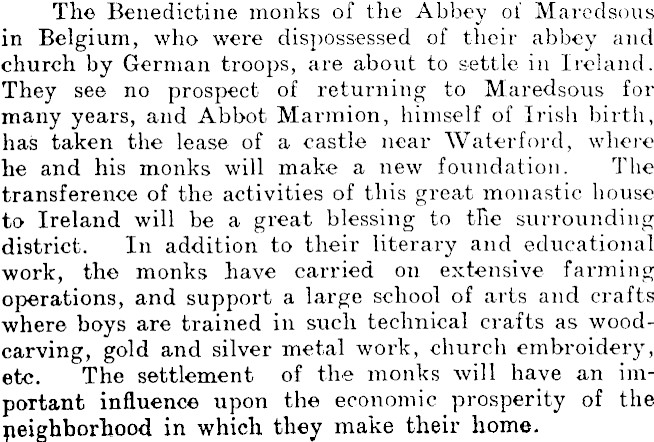 The Benedictine monks of the Abbey of Maredsous in Belgium, who were dispossessed of their abbey and church by German troops, are about to settle in Ireland. They see no prospect of returning to Maredsous for many years, and Abbot Marmion, himself of Irish birth, has taken the lease of a castle near Waterford, where he and his monks will make a new foundation. The transference of the activities of this great monastic house to Ireland will be a great blessing to the surrounding district. In addition to their literary and educational work, the monks have carried on extensive farming operations, and support a large school of arts and crafts where boys are trained in such technical crafts as woodcarving, gold and silver metal work, church embroidery, etc. The settlement of the monks will have an important influence upon the economic prosperity of the neighborhood in which they make their home.